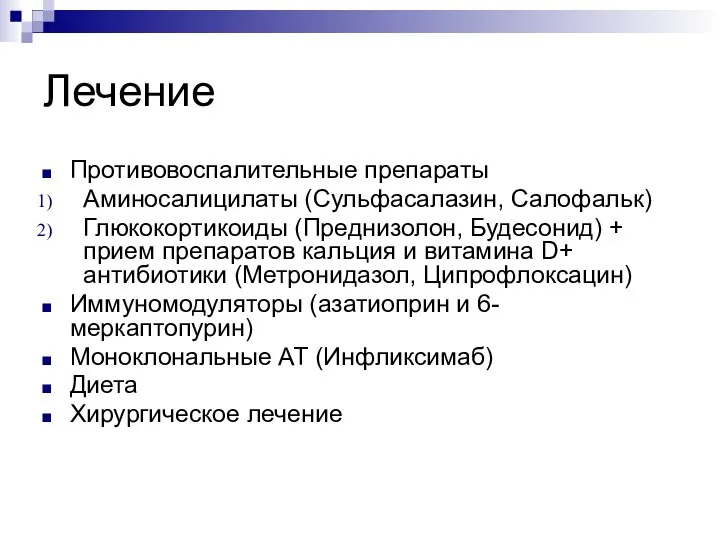 Лечение

■ Противовоспалительные препараты
1) Аминосалицилаты (Сульфасалазин, Салофальк)
2) Глюкокортикоиды (Преднизолон, Будесонид) + прием препаратов кальция и витамина D+ антибиотики (Метронидазол, Ципрофлоксацин)
■ Иммуномодуляторы (азатиоприн и 6-меркаптопурин)
■ Моноклональные АТ (Инфликсимаб)
■ Диета
■ Хирургическое лечение